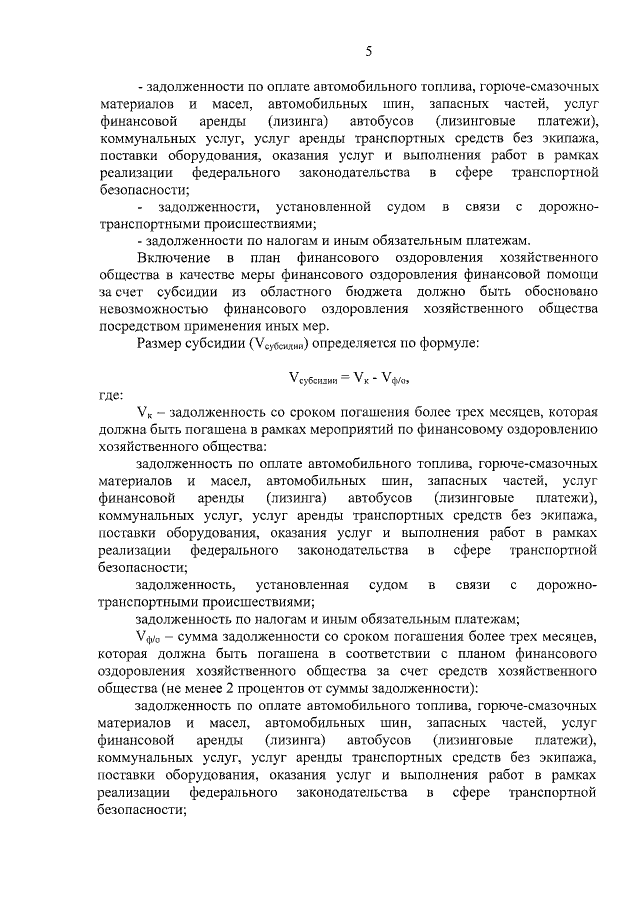 5

- задолженности по оплате автомобильного топлива, горюче-смазочных материалов и масел, автомобильных шин, запасных частей, услуг финансовой аренды (лизинга) автобусов (лизинговые платежи), коммунальных услуг, услуг аренды транспортных средств без экипажа, поставки оборудования, оказания услуг и выполнения работ в рамках реализации федерального законодательства в сфере транспортной безопасности;

- задолженности, установленной судом в связи с дорожно-транспортными происшествиями;

- задолженности по налогам и иным обязательным платежам.

Включение в план финансового оздоровления хозяйственного общества в качестве меры финансового оздоровления финансовой помощи за счет субсидии из областного бюджета должно быть обосновано невозможностью финансового оздоровления хозяйственного общества посредством применения иных мер.

Размер субсидии ($V_{субсидии}$) определяется по формуле:

$V_{субсидии} = V_{к} - V_{ф/о}$,

где:

$V_{к}$ – задолженность со сроком погашения более трех месяцев, которая должна быть погашена в рамках мероприятий по финансовому оздоровлению хозяйственного общества:

задолженность по оплате автомобильного топлива, горюче-смазочных материалов и масел, автомобильных шин, запасных частей, услуг финансовой аренды (лизинга) автобусов (лизинговые платежи), коммунальных услуг, услуг аренды транспортных средств без экипажа, поставки оборудования, оказания услуг и выполнения работ в рамках реализации федерального законодательства в сфере транспортной безопасности;

задолженность, установленная судом в связи с дорожно-транспортными происшествиями;

задолженность по налогам и иным обязательным платежам;

$V_{ф/о}$ – сумма задолженности со сроком погашения более трех месяцев, которая должна быть погашена в соответствии с планом финансового оздоровления хозяйственного общества за счет средств хозяйственного общества (не менее 2 процентов от суммы задолженности):

задолженность по оплате автомобильного топлива, горюче-смазочных материалов и масел, автомобильных шин, запасных частей, услуг финансовой аренды (лизинга) автобусов (лизинговые платежи), коммунальных услуг, услуг аренды транспортных средств без экипажа, поставки оборудования, оказания услуг и выполнения работ в рамках реализации федерального законодательства в сфере транспортной безопасности;